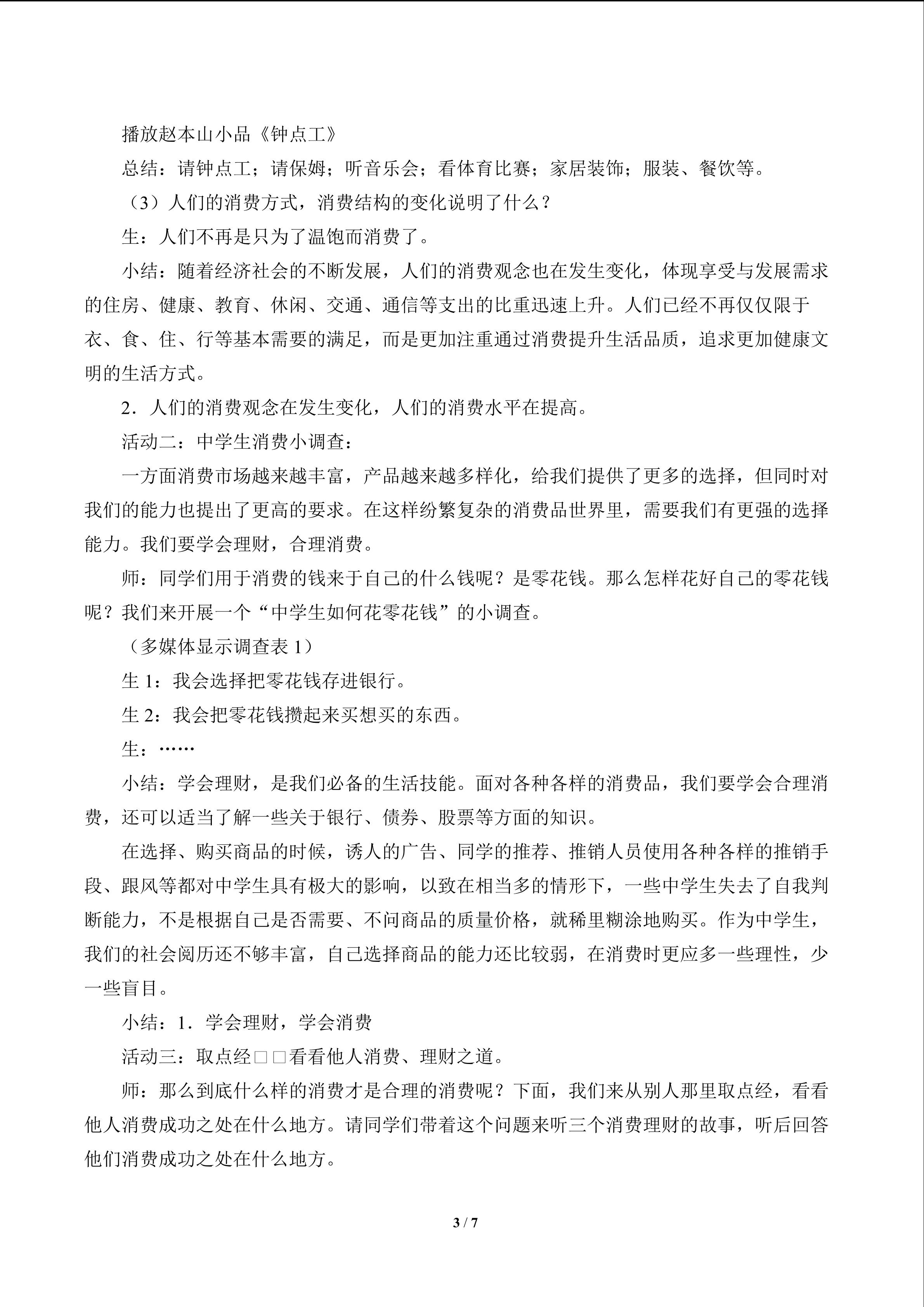 播放赵本山小品《钟点工》

总结：请钟点工；请保姆；听音乐会；看体育比赛；家居装饰；服装、餐饮等。

（3）人们的消费方式，消费结构的变化说明了什么？

生：人们不再是只为了温饱而消费了。

小结：随着经济社会的不断发展，人们的消费观念也在发生变化，体现享受与发展需求的住房、健康、教育、休闲、交通、通信等支出的比重迅速上升。人们已经不再仅仅限于衣、食、住、行等基本需要的满足，而是更加注重通过消费提升生活品质，追求更加健康文明的生活方式。

2．人们的消费观念在发生变化，人们的消费水平在提高。

活动二：中学生消费小调查：

一方面消费市场越来越丰富，产品越来越多样化，给我们提供了更多的选择，但同时对我们的能力也提出了更高的要求。在这样纷繁复杂的消费品世界里，需要我们有更强的选择能力。我们要学会理财，合理消费。

师：同学们用于消费的钱来于自己的什么钱呢？是零花钱。那么怎样花好自己的零花钱呢？我们来开展一个“中学生如何花零花钱”的小调查。

（多媒体显示调查表1）

生1：我会选择把零花钱存进银行。

生2：我会把零花钱攒起来买想买的东西。

生：……

小结：学会理财，是我们必备的生活技能。面对各种各样的消费品，我们要学会合理消费，还可以适当了解一些关于银行、债券、股票等方面的知识。

在选择、购买商品的时候，诱人的广告、同学的推荐、推销人员使用各种各样的推销手段、跟风等都对中学生具有极大的影响，以致在相当多的情形下，一些中学生失去了自我判断能力，不是根据自己是否需要、不问商品的质量价格，就稀里糊涂地购买。作为中学生，我们的社会阅历还不够丰富，自己选择商品的能力还比较弱，在消费时更应多一些理性，少一些盲目。

小结：1．学会理财，学会消费

活动三：取点经□□看看他人消费、理财之道。

师：那么到底什么样的消费才是合理的消费呢？下面，我们来从别人那里取点经，看看他人消费成功之处在什么地方。请同学们带着这个问题来听三个消费理财的故事，听后回答他们消费成功之处在什么地方。

3 / 7